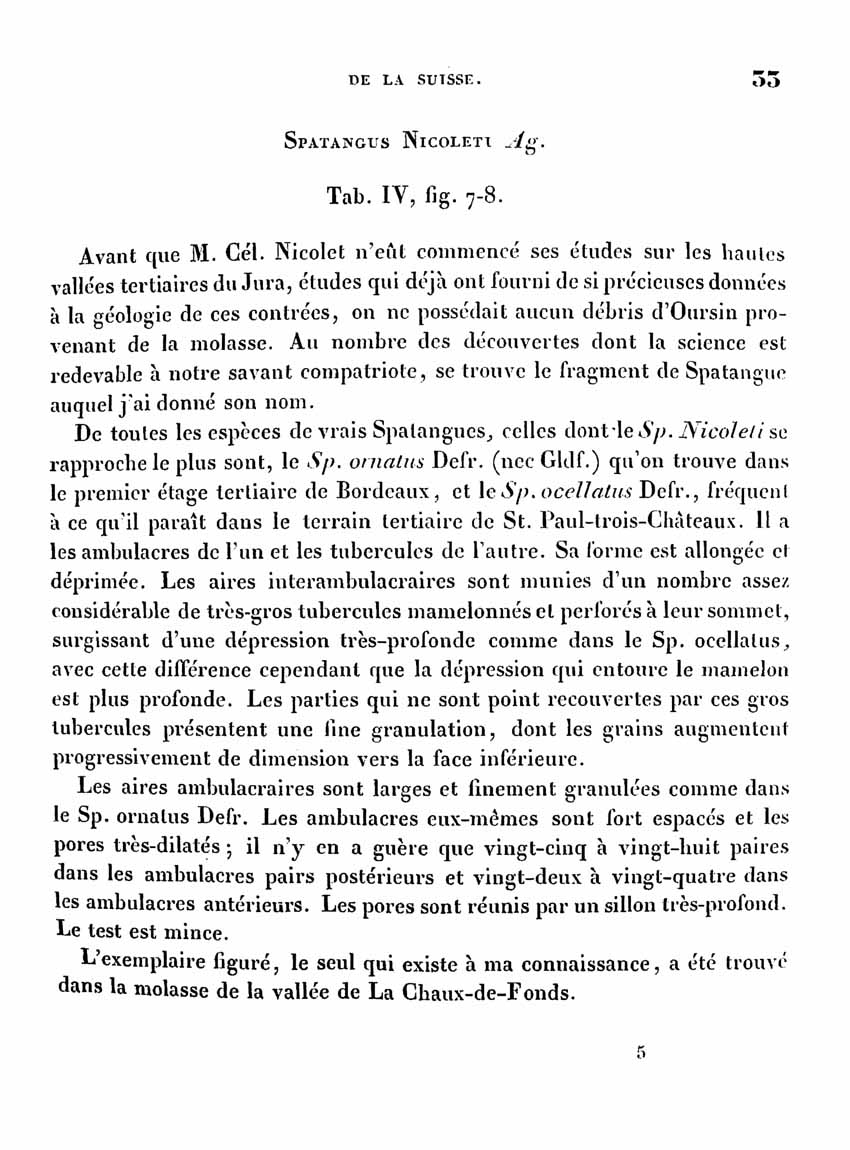 DE LA SUISSE. 33

Spatangus Nicoleti Ag.

Tab. IV, fig. 7-8.

Avant que M. Cél. Nicolet n'eût commencé ses études sur les hautes vallées tertiaires du Jura, études qui déjà ont fourni de si précieuses données à la géologie de ces contrées, on ne possédait aucun débris d'Oursin provenant de la molasse. Au nombre des découvertes dont la science est redevable à notre savant compatriote, se trouve le fragment de Spatangue auquel j'ai donné son nom.

De toutes les espèces de vrais Spatangues, celles dont le Sp. Nicoleti se rapproche le plus sont, le Sp. ornatus Defr. (nec Gldf.) qu'on trouve dans le premier étage tertiaire de Bordeaux, et le Sp. ocellatus Defr., fréquent à ce qu'il paraît dans le terrain tertiaire de St. Paul-trois-Châteaux. Il a les ambulacres de l'un et les tubercules de l'autre. Sa forme est allongée et déprimée. Les aires interambulacraires sont munies d'un nombre assez considérable de très-gros tubercules mamelonnés et perforés à leur sommet, surgissant d'une dépression très-profonde comme dans le Sp. ocellatus, avec cette différence cependant que la dépression qui entoure le mamelon est plus profonde. Les parties qui ne sont point recouvertes par ces gros tubercules présentent une fine granulation, dont les grains augmentent progressivement de dimension vers la face inférieure.

Les aires ambulacraires sont larges et finement granulées comme dans le Sp. ornatus Defr. Les ambulacres eux-mêmes sont fort espacés et les pores très-dilatés; il n'y en a guère que vingt-cinq à vingt-huit paires dans les ambulacres pairs postérieurs et vingt-deux à vingt-quatre dans les ambulacres antérieurs. Les pores sont réunis par un sillon très-profond. Le test est mince.

L'exemplaire figuré, le seul qui existe à ma connaissance, a été trouvé dans la molasse de la vallée de La Chaux-de-Fonds.

5